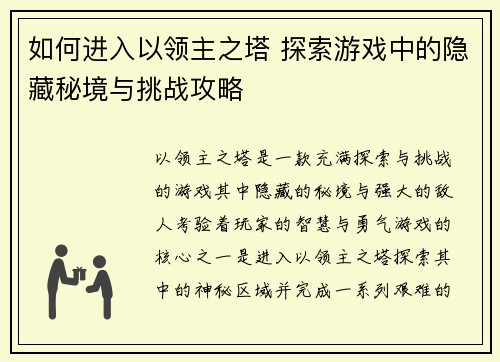 如何进入以领主之塔 探索游戏中的隐藏秘境与挑战攻略

以领主之塔是一款充满探索与挑战的游戏其中隐藏的秘境与强大的敌人考验着玩家的智慧与勇气游戏的核心之一是进入以领主之塔探索其中的神秘区域并完成一系列艰难的